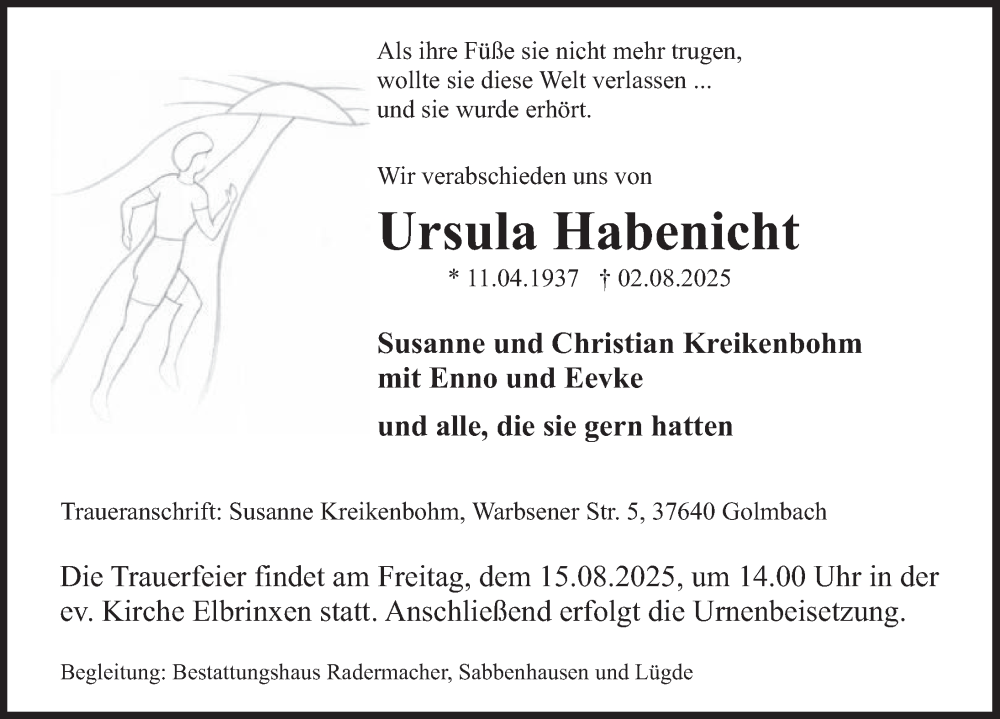 Als ihre Füße sie nicht mehr trugen,
wollte sie diese Welt verlassen ...
und sie wurde erhört.

Wir verabschieden uns von

Ursula Habenicht

* 11.04.1937 † 02.08.2025

Susanne und Christian Kreikenbohm
mit Enno und Eevke

und alle, die sie gern hatten

Traueranschrift: Susanne Kreikenbohm, Warbsener Str. 5, 37640 Golmbach

Die Trauerfeier findet am Freitag, dem 15.08.2025, um 14.00 Uhr in der ev. Kirche Elbrinxen statt. Anschließend erfolgt die Urnenbeisetzung.

Begleitung: Bestattungshaus Radermacher, Sabbenhausen und Lügde